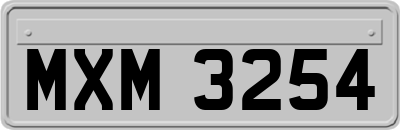 MXM 3254